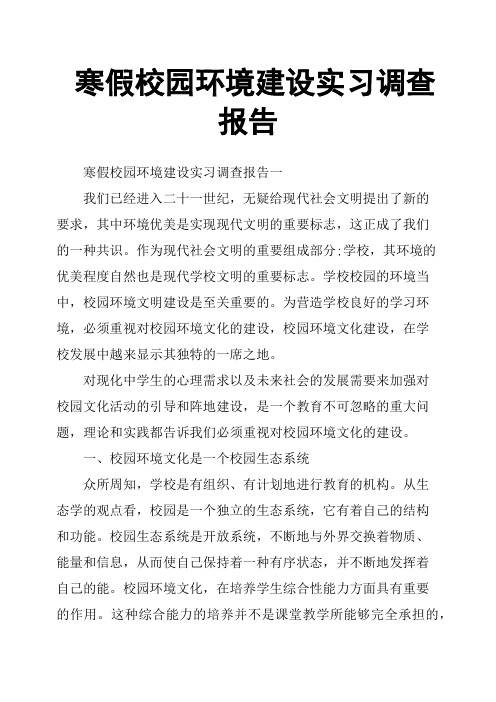 寒假校园环境建设实习调查报告

寒假校园环境建设实习调查报告一

我们已经进入二十一世纪，无疑给现代社会文明提出了新的要求，其中环境优美是实现现代文明的重要标志，这正成了我们的一种共识。作为现代社会文明的重要组成部分;学校，其环境的优美程度自然也是现代学校文明的重要标志。学校校园的环境当中，校园环境文明建设是至关重要的。为营造学校良好的学习环境，必须重视对校园环境文化的建设，校园环境文化建设，在学校发展中越来显示其独特的一席之地。

对现化中学生的心理需求以及未来社会的发展需要来加强对校园文化活动的引导和阵地建设，是一个教育不可忽略的重大问题，理论和实践都告诉我们必须重视对校园环境文化的建设。

一、校园环境文化是一个校园生态系统

众所周知，学校是有组织、有计划地进行教育的机构。从生态学的观点看，校园是一个独立的生态系统，它有着自己的结构和功能。校园生态系统是开放系统，不断地与外界交换着物质、能量和信息，从而使自己保持着一种有序状态，并不断地发挥着自己的能。校园环境文化，在培养学生综合性能力方面具有重要的作用。这种综合能力的培养并不是课堂教学所能够完全承担的，